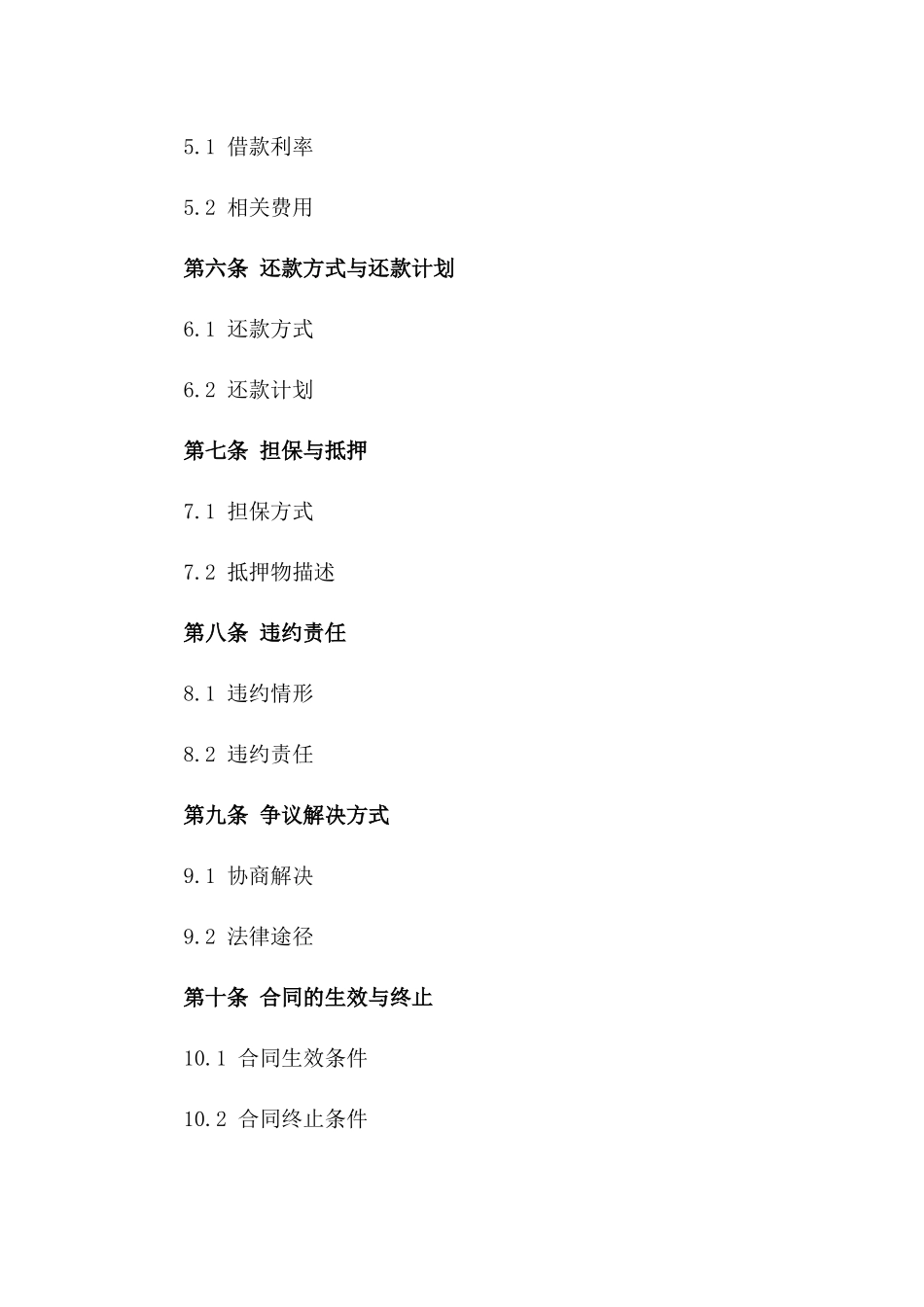 5.1 借款利率

5.2 相关费用

第六条 还款方式与还款计划

6.1 还款方式

6.2 还款计划

第七条 担保与抵押

7.1 担保方式

7.2 抵押物描述

第八条 违约责任

8.1 违约情形

8.2 违约责任

第九条 争议解决方式

9.1 协商解决

9.2 法律途径

第十条 合同的生效与终止

10.1 合同生效条件

10.2 合同终止条件